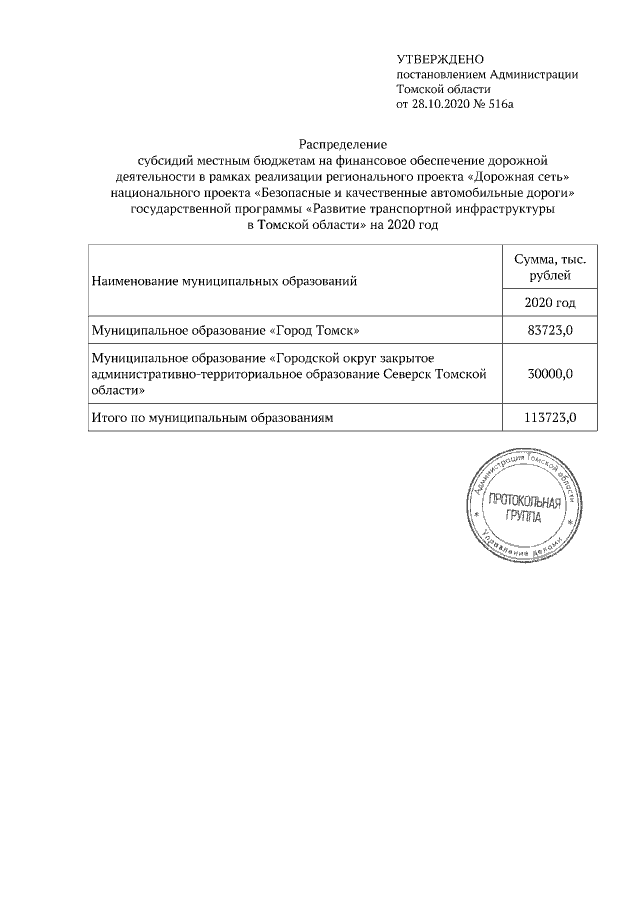 УТВЕРЖДЕНО
постановлением Администрации
Томской области
от 28.10.2020 № 516а

Распределение
субсидий местным бюджетам на финансовое обеспечение дорожной деятельности в рамках реализации регионального проекта «Дорожная сеть» национального проекта «Безопасные и качественные автомобильные дороги» государственной программы «Развитие транспортной инфраструктуры в Томской области» на 2020 год

| Наименование муниципальных образований | Сумма, тыс. рублей |
|---|---|
| | 2020 год |
| Муниципальное образование «Город Томск» | 83723,0 |
| Муниципальное образование «Городской округ закрытое административно-территориальное образование Северск Томской области» | 30000,0 |
| Итого по муниципальным образованиям | 113723,0 |

Администрация Томской области
ПРОТОКОЛЬНАЯ ГРУППА
Управление делами